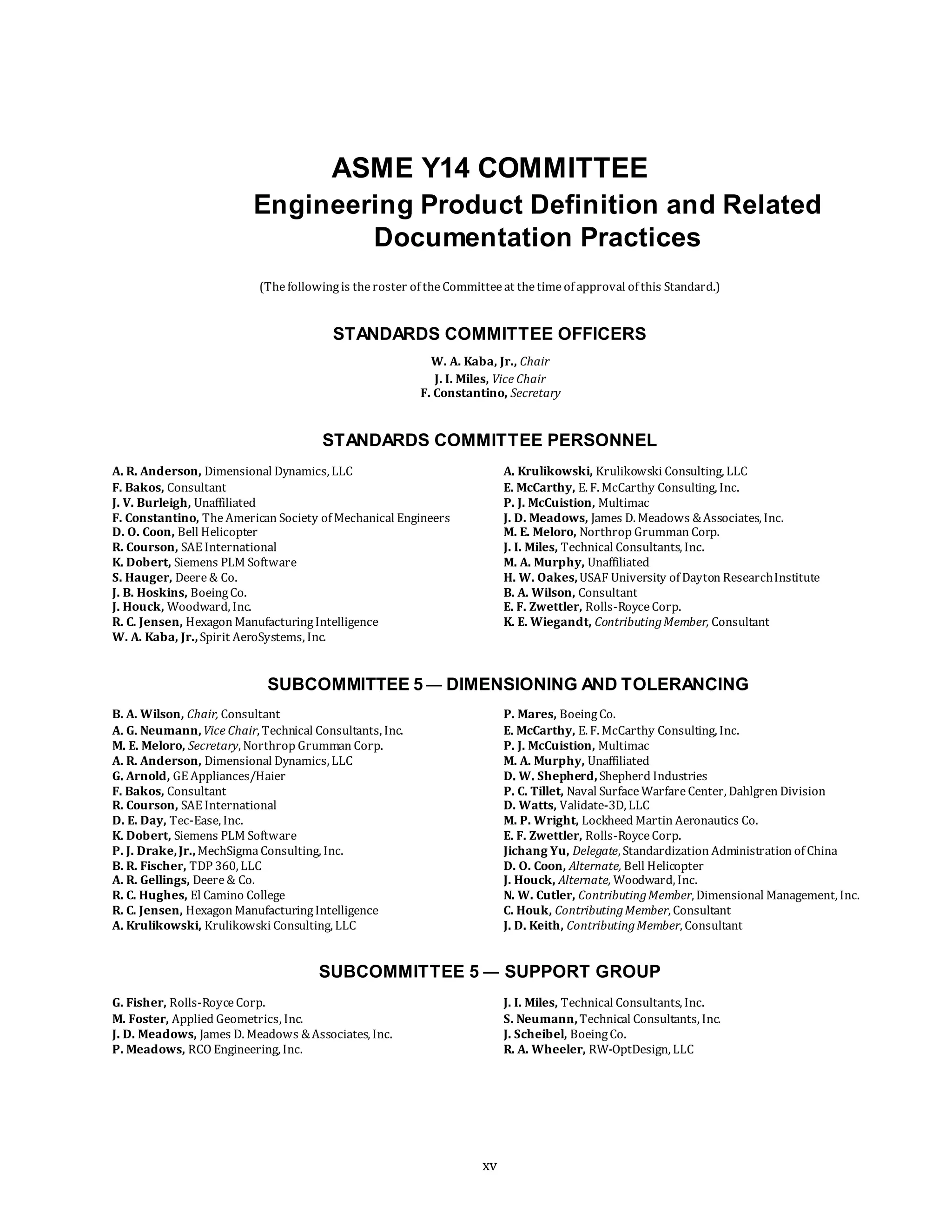 ASME Y14 COMMITTEE
Engineering Product Definition and Related Documentation Practices

(The following is the roster of the Committee at the time of approval of this Standard.)

STANDARDS COMMITTEE OFFICERS

W. A. Kaba, Jr., Chair
J. I. Miles, Vice Chair
F. Constantino, Secretary

STANDARDS COMMITTEE PERSONNEL

A. R. Anderson, Dimensional Dynamics, LLC
F. Bakos, Consultant
J. V. Burleigh, Unaffiliated
F. Constantino, The American Society of Mechanical Engineers
D. O. Coon, Bell Helicopter
R. Courson, SAE International
K. Dobert, Siemens PLM Software
S. Hauger, Deere & Co.
J. B. Hoskins, Boeing Co.
J. Houck, Woodward, Inc.
R. C. Jensen, Hexagon Manufacturing Intelligence
W. A. Kaba, Jr., Spirit AeroSystems, Inc.

A. Krulikowski, Krulikowski Consulting, LLC
E. McCarthy, E. F. McCarthy Consulting, Inc.
P. J. McCuistion, Multimac
J. D. Meadows, James D. Meadows & Associates, Inc.
M. E. Meloro, Northrop Grumman Corp.
J. I. Miles, Technical Consultants, Inc.
M. A. Murphy, Unaffiliated
H. W. Oakes, USAF University of Dayton Research Institute
B. A. Wilson, Consultant
E. F. Zwettler, Rolls-Royce Corp.
K. E. Wiegandt, Contributing Member, Consultant

SUBCOMMITTEE 5 — DIMENSIONING AND TOLERANCING

B. A. Wilson, Chair, Consultant
A. G. Neumann, Vice Chair, Technical Consultants, Inc.
M. E. Meloro, Secretary, Northrop Grumman Corp.
A. R. Anderson, Dimensional Dynamics, LLC
G. Arnold, GE Appliances/Haier
F. Bakos, Consultant
R. Courson, SAE International
D. E. Day, Tec-Ease, Inc.
K. Dobert, Siemens PLM Software
P. J. Drake, Jr., MechSigma Consulting, Inc.
B. R. Fischer, TDP 360, LLC
A. R. Gellings, Deere & Co.
R. C. Hughes, El Camino College
R. C. Jensen, Hexagon Manufacturing Intelligence
A. Krulikowski, Krulikowski Consulting, LLC

P. Mares, Boeing Co.
E. McCarthy, E. F. McCarthy Consulting, Inc.
P. J. McCuistion, Multimac
M. A. Murphy, Unaffiliated
D. W. Shepherd, Shepherd Industries
P. C. Tillet, Naval Surface Warfare Center, Dahlgren Division
D. Watts, Validate-3D, LLC
M. P. Wright, Lockheed Martin Aeronautics Co.
E. F. Zwettler, Rolls-Royce Corp.
Jichang Yu, Delegate, Standardization Administration of China
D. O. Coon, Alternate, Bell Helicopter
J. Houck, Alternate, Woodward, Inc.
N. W. Cutler, Contributing Member, Dimensional Management, Inc.
C. Houk, Contributing Member, Consultant
J. D. Keith, Contributing Member, Consultant

SUBCOMMITTEE 5 — SUPPORT GROUP

G. Fisher, Rolls-Royce Corp.
M. Foster, Applied Geometrics, Inc.
J. D. Meadows, James D. Meadows & Associates, Inc.
P. Meadows, RCO Engineering, Inc.

J. I. Miles, Technical Consultants, Inc.
S. Neumann, Technical Consultants, Inc.
J. Scheibel, Boeing Co.
R. A. Wheeler, RW-OptDesign, LLC

xv